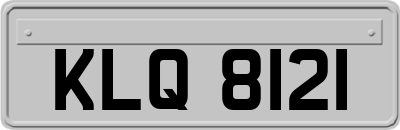 KLQ 8121